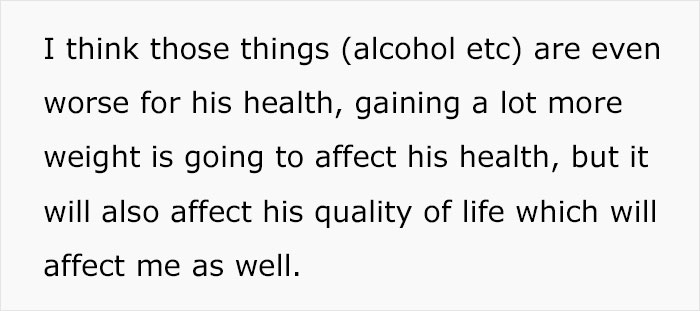 I think those things (alcohol etc) are even worse for his health, gaining a lot more weight is going to affect his health, but it will also affect his quality of life which will affect me as well.